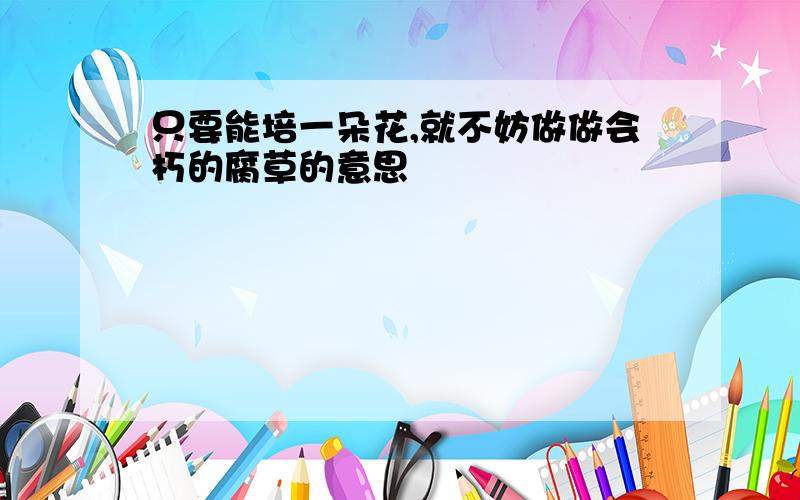 只要能培一朵花,就不妨做做会朽的腐草的意思